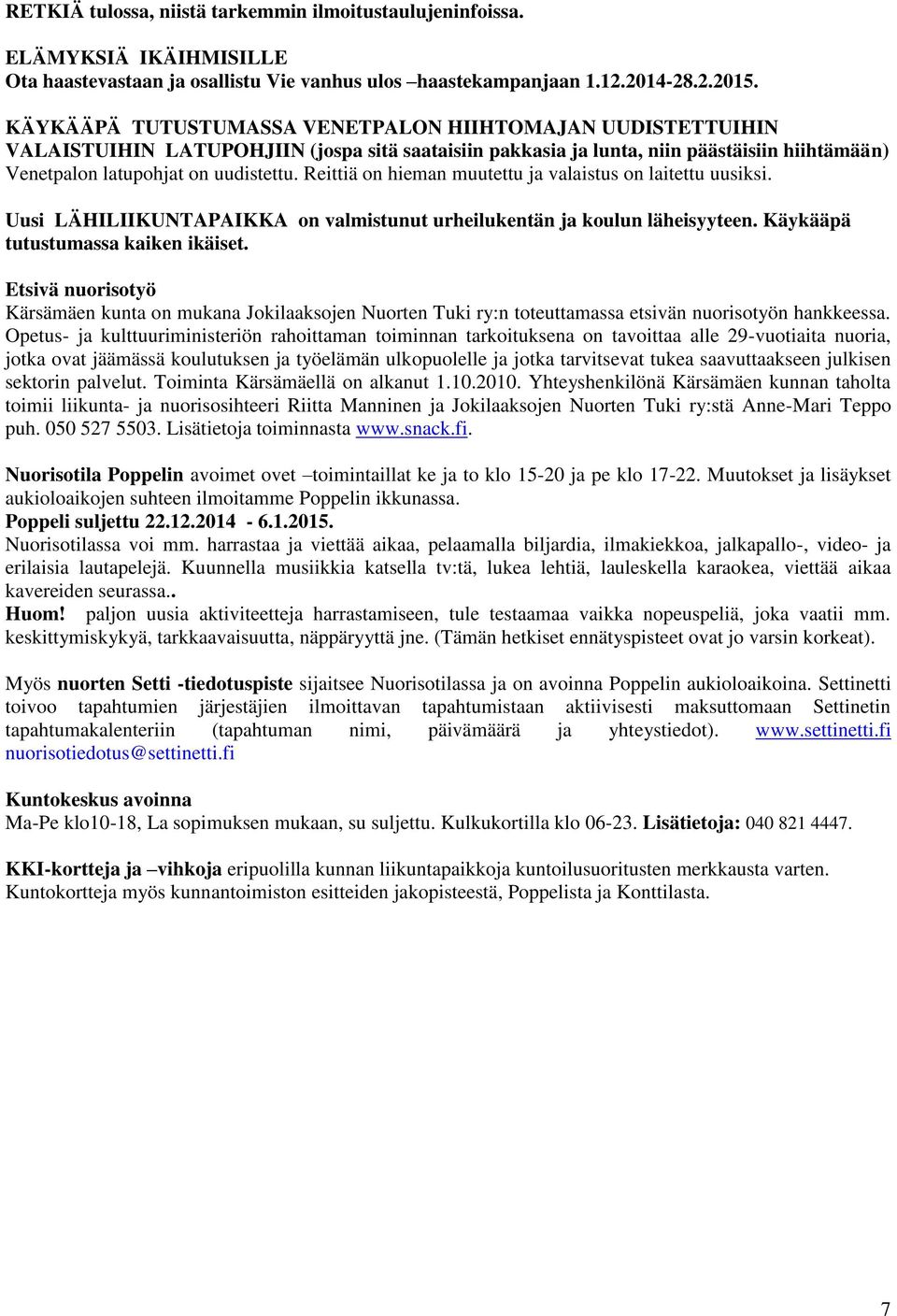 RETKIÄ tulossa, niistä tarkemmin ilmoitustaulujeninfoissa.

ELÄMYKSIÄ IKÄIHMISILLE
Ota haastevastaan ja osallistu Vie vanhus ulos –haastekampanjaan 1.12.2014-28.2.2015.

KÄYKÄÄPÄ TUTUSTUMASSA VENETPALON HIIHTOMAJAN UUDISTETTUIHIN VALAISTUIHIN LATUPOHJIIN (jospa sitä saataisiin pakkasia ja lunta, niin päästäisiin hiihtämään) Venetpalon latupohjat on uudistettu. Reittiä on hieman muutettu ja valaistus on laitettu uusiksi.

Uusi LÄHILIIKUNTAPAIKKA on valmistunut urheilukentän ja koulun läheisyyteen. Käykääpä tutustumassa kaiken ikäiset.

Etsivä nuorisotyö
Kärsämäen kunta on mukana Jokilaaksojen Nuorten Tuki ry:n toteuttamassa etsivän nuorisotyön hankkeessa. Opetus- ja kulttuuriministeriön rahoittaman toiminnan tarkoituksena on tavoittaa alle 29-vuotiaita nuoria, jotka ovat jäämässä koulutuksen ja työelämän ulkopuolelle ja jotka tarvitsevat tukea saavuttaakseen julkisen sektorin palvelut. Toiminta Kärsämäellä on alkanut 1.10.2010. Yhteyshenkilönä Kärsämäen kunnan taholta toimii liikunta- ja nuorisosihteeri Riitta Manninen ja Jokilaaksojen Nuorten Tuki ry:stä Anne-Mari Teppo puh. 050 527 5503. Lisätietoja toiminnasta www.snack.fi.

Nuorisotila Poppelin avoimet ovet –toimintaillat ke ja to klo 15-20 ja pe klo 17-22. Muutokset ja lisäykset aukioloaikojen suhteen ilmoitamme Poppelin ikkunassa.
Poppeli suljettu 22.12.2014 - 6.1.2015.
Nuorisotilassa voi mm. harrastaa ja viettää aikaa, pelaamalla biljardia, ilmakiekkoa, jalkapallo-, video- ja erilaisia lautapelejä. Kuunnella musiikkia katsella tv:tä, lukea lehtiä, lauleskella karaokea, viettää aikaa kavereiden seurassa..
Huom! paljon uusia aktiviteetteja harrastamiseen, tule testaamaa vaikka nopeuspeliä, joka vaatii mm. keskittymiskykyä, tarkkaavaisuutta, näppäryyttä jne. (Tämän hetkiset ennätyspisteet ovat jo varsin korkeat).

Myös nuorten Setti -tiedotuspiste sijaitsee Nuorisotilassa ja on avoinna Poppelin aukioloaikoina. Settinetti toivoo tapahtumien järjestäjien ilmoittavan tapahtumistaan aktiivisesti maksuttomaan Settinetin tapahtumakalenteriin (tapahtuman nimi, päivämäärä ja yhteystiedot). www.settinetti.fi nuorisotiedotus@settinetti.fi

Kuntokeskus avoinna
Ma-Pe klo10-18, La sopimuksen mukaan, su suljettu. Kulkukortilla klo 06-23. Lisätietoja: 040 821 4447.

KKI-kortteja ja –vihkoja eripuolilla kunnan liikuntapaikkoja kuntoilusuoritusten merkkausta varten. Kuntokortteja myös kunnantoimiston esitteiden jakopisteestä, Poppelista ja Konttilasta.

7